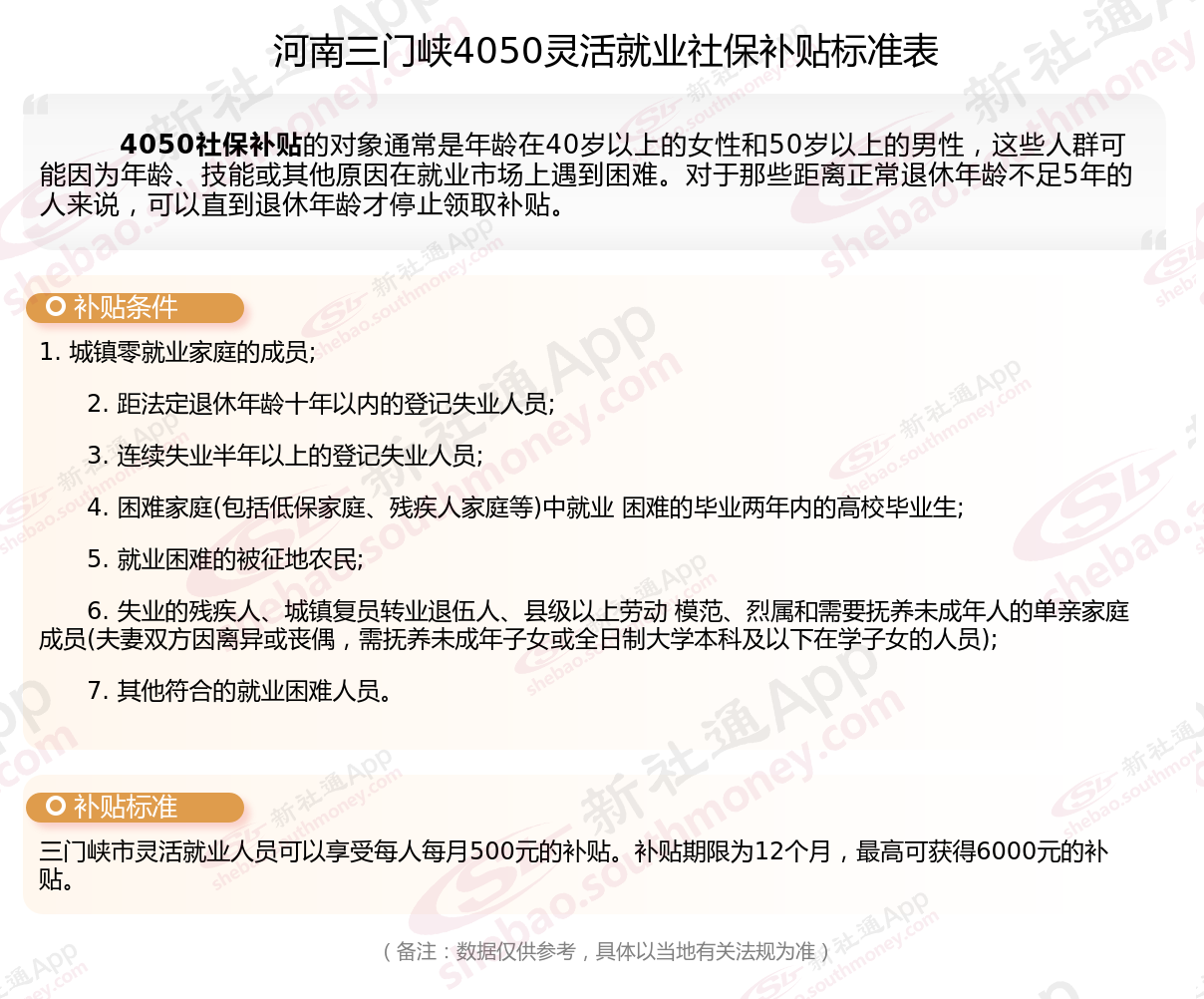 河南三门峡4050灵活就业社保补贴标准表

4050社保补贴的对象通常是年龄在40岁以上的女性和50岁以上的男性，这些人群可能因为年龄、技能或其他原因在就业市场上遇到困难。对于那些距离正常退休年龄不足5年的人来说，可以直到退休年龄才停止领取补贴。

补贴条件

1. 城镇零就业家庭的成员;

2. 距法定退休年龄十年以内的登记失业人员;

3. 连续失业半年以上的登记失业人员;

4. 困难家庭(包括低保家庭、残疾人家庭等)中就业 困难的毕业两年内的高校毕业生;

5. 就业困难的被征地农民;

6. 失业的残疾人、城镇复员转业退伍人、县级以上劳动 模范、烈属和需要抚养未成年人的单亲家庭成员(夫妻双方因离异或丧偶，需抚养未成年子女或全日制大学本科及以下在学子女的人员);

7. 其他符合的就业困难人员。

补贴标准

三门峡市灵活就业人员可以享受每人每月500元的补贴。补贴期限为12个月，最高可获得6000元的补贴。

（备注：数据仅供参考，具体以当地有关法规为准）

新社通App shebao.southmoney.com